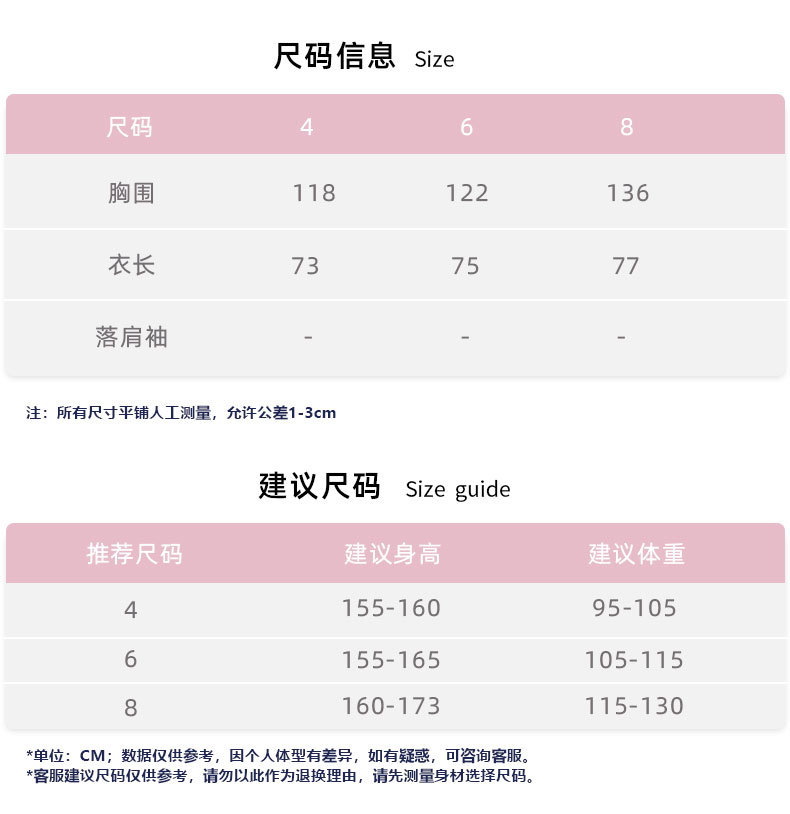 尺码信息 Size

| 尺码 | 4 | 6 | 8 |
|---|---|---|---|
| 胸围 | 118 | 122 | 136 |
| 衣长 | 73 | 75 | 77 |
| 落肩袖 | - | - | - |

注：所有尺寸平铺人工测量，允许公差1-3cm

建议尺码 Size guide

| 推荐尺码 | 建议身高 | 建议体重 |
|---|---|---|
| 4 | 155-160 | 95-105 |
| 6 | 155-165 | 105-115 |
| 8 | 160-173 | 115-130 |

*单位：CM；数据仅供参考，因个人体型有差异，如有疑惑，可咨询客服。
*客服建议尺码仅供参考，请勿以此作为退换理由，请先测量身材选择尺码。